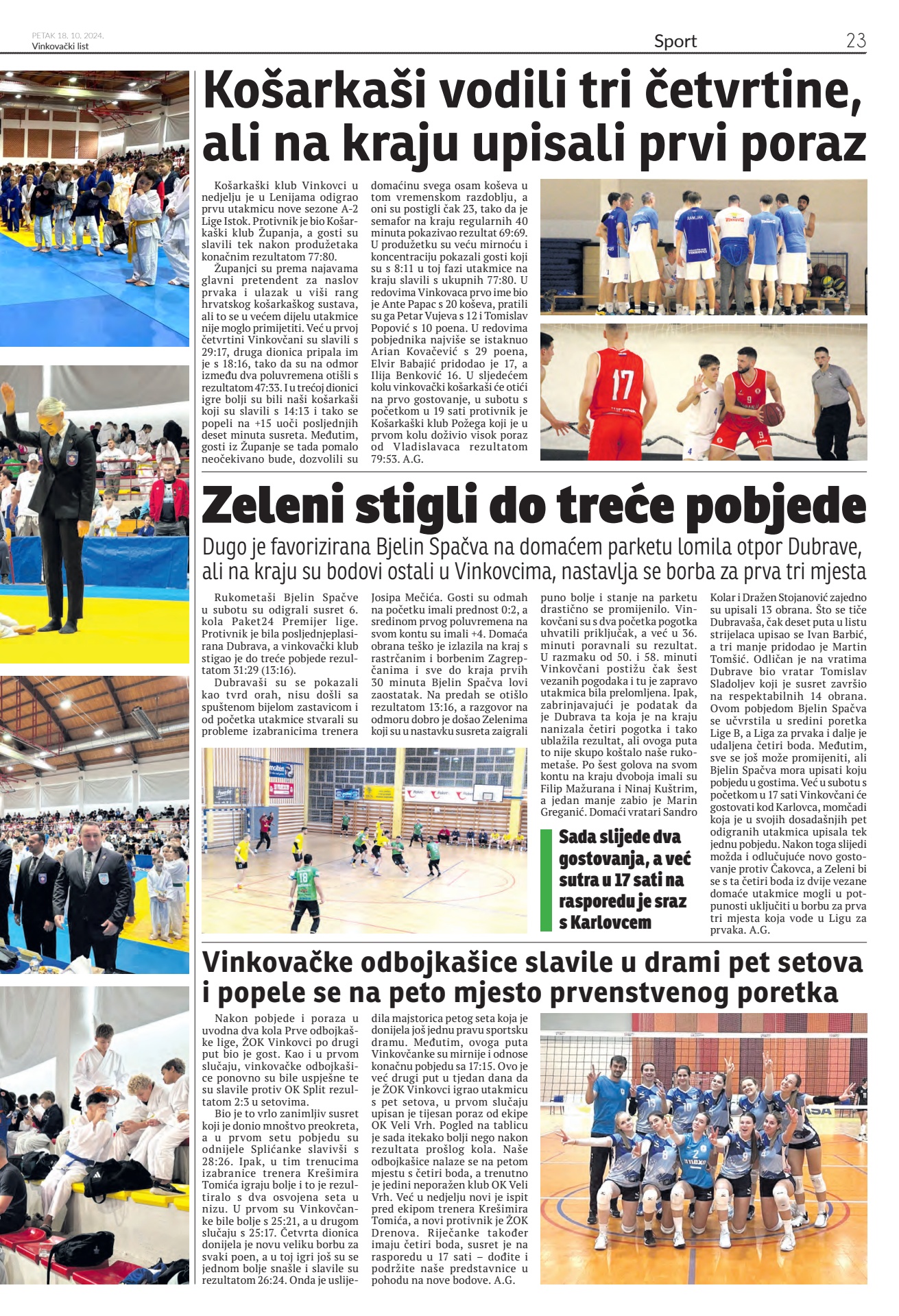 PETAK 18. 10. 2024.
Vinkovački list

Sport 23

Košarkaši vodili tri četvrtine, ali na kraju upisali prvi poraz

Košarkaški klub Vinkovci u nedjelju je u Lenijama odigrao prvu utakmicu nove sezone A-2 Lige Istok. Protivnik je bio Košarkaški klub Županja, a gosti su slavili tek nakon produžetaka konačnim rezultatom 77:80.

Županjci su prema najavama glavni pretendent za naslov prvaka i ulazak u viši rang hrvatskog košarkaškog sustava, ali to se u većem dijelu utakmice nije moglo primijetiti. Već u prvoj četvrtini Vinkovčani su slavili s 29:17, druga dionica pripala im je s 18:16, tako da su na odmor između dva poluvremena otišli s rezultatom 47:33. I u trećoj dionici igre bolji su bili naši košarkaši koji su slavili s 14:13 i tako se popeli na +15 uoči posljednjih deset minuta susreta. Međutim, gosti iz Županje se tada pomalo neočekivano bude, dozvolili su domaćinu svega osam koševa u tom vremenskom razdoblju, a oni su postigli čak 23, tako da je semafor na kraju regularnih 40 minuta pokazivao rezultat 69:69. U produžetku su veću mirnoću i koncentraciju pokazali gosti koji su s 8:11 u toj fazi utakmice na kraju slavili s ukupnih 77:80. U redovima Vinkovaca prvo ime bio je Ante Papac s 20 koševa, pratili su ga Petar Vujeva s 12 i Tomislav Popović s 10 poena. U redovima pobjednika najviše se istaknuo Arian Kovačević s 29 poena, Elvir Babajić pridodao je 17, a Ilija Benković 16. U sljedećem kolu vinkovački košarkaši će otići na prvo gostovanje, u subotu s početkom u 19 sati protivnik je Košarkaški klub Požega koji je u prvom kolu doživio visok poraz od Vladislavaca rezultatom 79:53. A.G.

Zeleni stigli do treće pobjede

Dugo je favorizirana Bjelin Spačva na domaćem parketu lomila otpor Dubrave, ali na kraju su bodovi ostali u Vinkovcima, nastavlja se borba za prva tri mjesta

Rukometaši Bjelin Spačve u subotu su odigrali susret 6. kola Paket24 Premijer lige. Protivnik je bila posljednjeplasirana Dubrava, a vinkovački klub stigao je do treće pobjede rezultatom 31:29 (13:16).

Dubravaši su se pokazali kao tvrd orah, nisu došli sa spuštenom bijelom zastavicom i od početka utakmice stvarali su probleme izabranicima trenera Josipa Mečića. Gosti su odmah na početku imali prednost 0:2, a sredinom prvog poluvremena na svom kontu su imali +4. Domaća obrana teško je izlazila na kraj s rastrčanim i borbenim Zagrepčanima i sve do kraja prvih 30 minuta Bjelin Spačva lovi zaostatak. Na predah se otišlo rezultatom 13:16, a razgovor na odmoru dobro je došao Zelenima koji su u nastavku susreta zaigrali puno bolje i stanje na parketu drastično se promijenilo. Vinkovčani su s dva početka pogotka uhvatili priključak, a već u 36. minuti poravnali su rezultat. U razmaku od 50. i 58. minuti Vinkovčani postižu čak šest vezanih pogodaka i tu je zapravo utakmica bila prelomljena. Ipak, zabrinjavajući je podatak da je Dubrava ta koja je na kraju nanizala četiri pogotka i tako ublažila rezultat, ali ovoga puta to nije skupo koštalo naše rukometaše. Po šest golova na svom kontu na kraju dvoboja imali su Filip Mažurana i Ninaj Kuštrim, a jedan manje zabio je Marin Greganić. Domaći vratari Sandro Kolar i Dražen Stojanović zajedno su upisali 13 obrana. Što se tiče Dubravaša, čak deset puta u listu strijelaca upisao se Ivan Barbić, a tri manje pridodao je Martin Tomšić. Odličan je na vratima Dubrave bio vratar Tomislav Sladoljev koji je susret završio na respektabilnih 14 obrana. Ovom pobjedom Bjelin Spačva se učvrstila u sredini poretka Lige B, a Liga za prvaka i dalje je udaljena četiri boda. Međutim, sve se još može promijeniti, ali Bjelin Spačva mora upisati koju pobjedu u gostima. Već u subotu s početkom u 17 sati Vinkovčani će gostovati kod Karlovca, momčadi koja je u svojih dosadašnjih pet odigranih utakmica upisala tek jednu pobjedu. Nakon toga slijedi možda i odlučujuće novo gostovanje protiv Čakovca, a Zeleni bi se s ta četiri boda iz dvije vezane domaće utakmice mogli u potpunosti uključiti u borbu za prva tri mjesta koja vode u Ligu za prvaka. A.G.

Sada slijede dva gostovanja, a već sutra u 17 sati na rasporedu je sraz s Karlovcem

Vinkovačke odbojkašice slavile u drami pet setova i popele se na peto mjesto prvenstvenog poretka

Nakon pobjede i poraza u uvodna dva kola Prve odbojkaške lige, ŽOK Vinkovci po drugi put bio je gost. Kao i u prvom slučaju, vinkovačke odbojkašice ponovno su bile uspješne te su slavile protiv OK Split rezultatom 2:3 u setovima.

Bio je to vrlo zanimljiv susret koji je donio mnoštvo preokreta, a u prvom setu pobjedu su odnijele Splićanke slavivši s 28:26. Ipak, u tim trenucima izabranice trenera Krešimira Tomića igraju bolje i to je rezultiralo s dva osvojena seta u nizu. U prvom su Vinkovčanke bile bolje s 25:21, a u drugom slučaju s 25:17. Četvrta dionica donijela je novu veliku borbu za svaki poen, a u toj igri još su se jednom bolje snašle i slavile su rezultatom 26:24. Onda je uslijedila majstorica petog seta koja je donijela još jednu pravu sportsku dramu. Međutim, ovoga puta Vinkovčanke su mirnije i odnose konačnu pobjedu sa 17:15. Ovo je već drugi put u tjedan dana da je ŽOK Vinkovci igrao utakmicu s pet setova, u prvom slučaju upisan je tijesan poraz od ekipe OK Veli Vrh. Pogled na tablicu je sada itekako bolji nego nakon rezultata prošlog kola. Naše odbojkašice nalaze se na petom mjestu s četiri boda, a trenutno je jedini neporažen klub OK Veli Vrh. Već u nedjelju novi je ispit pred ekipom trenera Krešimira Tomića, a novi protivnik je ŽOK Drenova. Riječanke također imaju četiri boda, susret je na rasporedu u 17 sati – dođite i podržite naše predstavnice u pohodu na nove bodove. A.G.